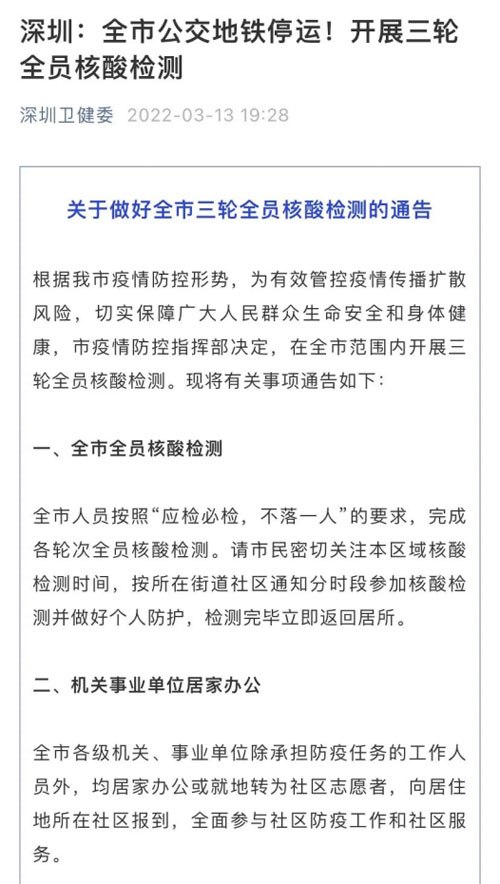 深圳：全市公交地铁停运！开展三轮全员核酸检测

深圳卫健委 2022-03-13 19:28

关于做好全市三轮全员核酸检测的通告

根据我市疫情防控形势，为有效管控疫情传播扩散风险，切实保障广大人民群众生命安全和身体健康，市疫情防控指挥部决定，在全市范围内开展三轮全员核酸检测。现将有关事项通告如下：

一、全市全员核酸检测

全市人员按照“应检必检，不落一人”的要求，完成各轮次全员核酸检测。请市民密切关注本区域核酸检测时间，按所在街道社区通知分时段参加核酸检测并做好个人防护，检测完毕立即返回居所。

二、机关事业单位居家办公

全市各级机关、事业单位除承担防疫任务的工作人员外，均居家办公或就地转为社区志愿者，向居住地所在社区报到，全面参与社区防疫工作和社区服务。